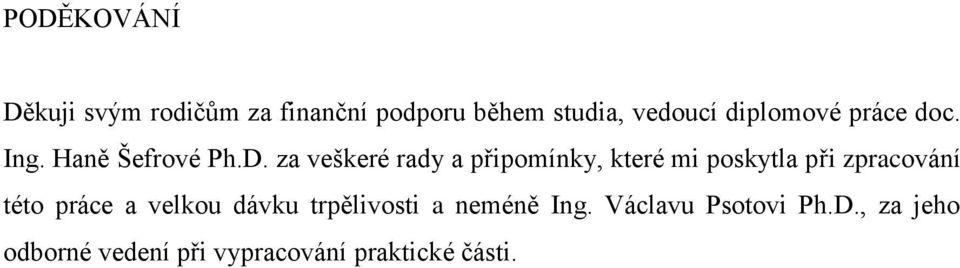 PODĚKOVÁNÍ

Děkuji svým rodičům za finanční podporu během studia, vedoucí diplomové práce doc. Ing. Haně Šefrové Ph.D. za veškeré rady a připomínky, které mi poskytla při zpracování této práce a velkou dávku trpělivosti a neméně Ing. Václavu Psotovi Ph.D., za jeho odborné vedení při vypracování praktické části.